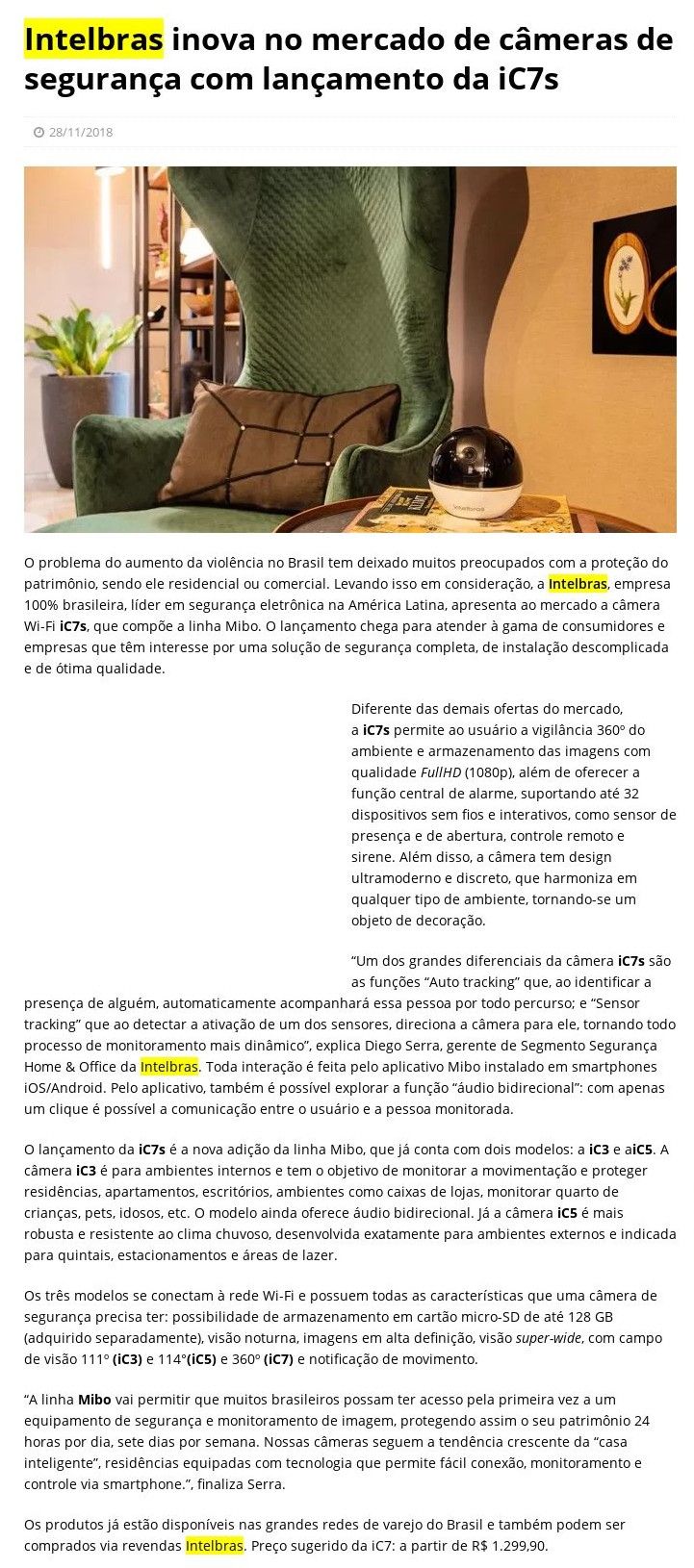 Intelbras inova no mercado de câmeras de segurança com lançamento da iC7s

28/11/2018

intelbras

O problema do aumento da violência no Brasil tem deixado muitos preocupados com a proteção do patrimônio, sendo ele residencial ou comercial. Levando isso em consideração, a Intelbras, empresa 100% brasileira, líder em segurança eletrônica na América Latina, apresenta ao mercado a câmera Wi-Fi iC7s, que compõe a linha Mibo. O lançamento chega para atender à gama de consumidores e empresas que têm interesse por uma solução de segurança completa, de instalação descomplicada e de ótima qualidade.

Diferente das demais ofertas do mercado, a iC7s permite ao usuário a vigilância 360º do ambiente e armazenamento das imagens com qualidade FullHD (1080p), além de oferecer a função central de alarme, suportando até 32 dispositivos sem fios e interativos, como sensor de presença e de abertura, controle remoto e sirene. Além disso, a câmera tem design ultramoderno e discreto, que harmoniza em qualquer tipo de ambiente, tornando-se um objeto de decoração.

“Um dos grandes diferenciais da câmera iC7s são as funções “Auto tracking” que, ao identificar a presença de alguém, automaticamente acompanhará essa pessoa por todo percurso; e “Sensor tracking” que ao detectar a ativação de um dos sensores, direciona a câmera para ele, tornando todo processo de monitoramento mais dinâmico”, explica Diego Serra, gerente de Segmento Segurança Home & Office da Intelbras. Toda interação é feita pelo aplicativo Mibo instalado em smartphones iOS/Android. Pelo aplicativo, também é possível explorar a função “áudio bidirecional”: com apenas um clique é possível a comunicação entre o usuário e a pessoa monitorada.

O lançamento da iC7s é a nova adição da linha Mibo, que já conta com dois modelos: a iC3 e aiC5. A câmera iC3 é para ambientes internos e tem o objetivo de monitorar a movimentação e proteger residências, apartamentos, escritórios, ambientes como caixas de lojas, monitorar quarto de crianças, pets, idosos, etc. O modelo ainda oferece áudio bidirecional. Já a câmera iC5 é mais robusta e resistente ao clima chuvoso, desenvolvida exatamente para ambientes externos e indicada para quintais, estacionamentos e áreas de lazer.

Os três modelos se conectam à rede Wi-Fi e possuem todas as características que uma câmera de segurança precisa ter: possibilidade de armazenamento em cartão micro-SD de até 128 GB (adquirido separadamente), visão noturna, imagens em alta definição, visão super-wide, com campo de visão 111º (iC3) e 114°(iC5) e 360º (iC7) e notificação de movimento.

“A linha Mibo vai permitir que muitos brasileiros possam ter acesso pela primeira vez a um equipamento de segurança e monitoramento de imagem, protegendo assim o seu patrimônio 24 horas por dia, sete dias por semana. Nossas câmeras seguem a tendência crescente da “casa inteligente”, residências equipadas com tecnologia que permite fácil conexão, monitoramento e controle via smartphone.”, finaliza Serra.

Os produtos já estão disponíveis nas grandes redes de varejo do Brasil e também podem ser comprados via revendas Intelbras. Preço sugerido da iC7: a partir de R$ 1.299,90.